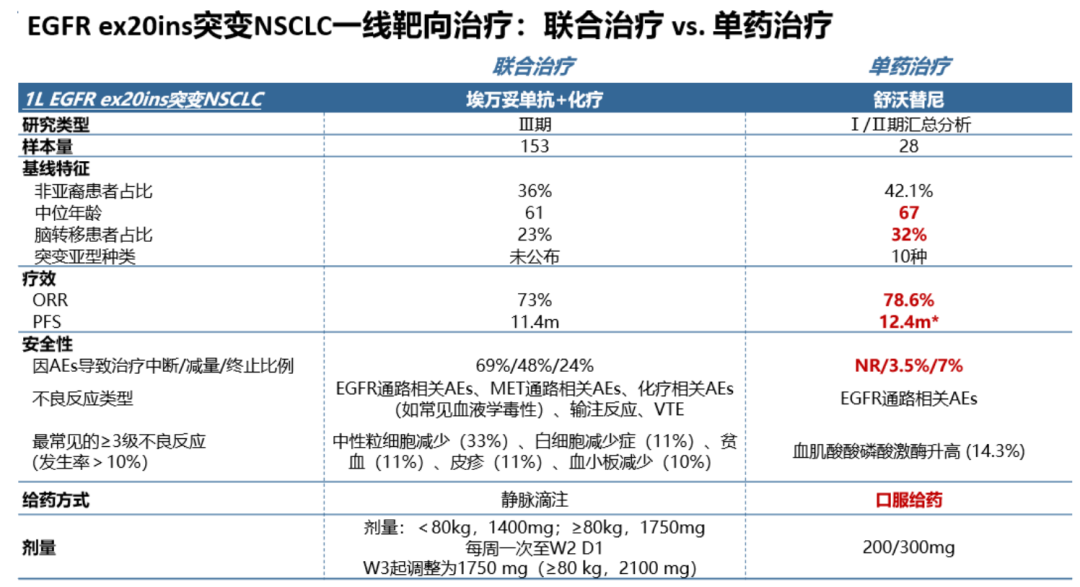 EGFR ex20ins突变NSCLC一线靶向治疗：联合治疗 vs. 单药治疗

| | 联合治疗 | 单药治疗 |
|---|---|---|
| 1L EGFR ex20ins突变NSCLC | 埃万妥单抗+化疗 | 舒沃替尼 |
| 研究类型 | Ⅲ期 | Ⅰ/Ⅱ期汇总分析 |
| 样本量 | 153 | 28 |
| 基线特征 | | |
| 非亚裔患者占比 | 36% | 42.1% |
| 中位年龄 | 61 | 67 |
| 脑转移患者占比 | 23% | 32% |
| 突变亚型种类 | 未公布 | 10种 |
| 疗效 | | |
| ORR | 73% | 78.6% |
| PFS | 11.4m | 12.4m* |
| 安全性 | | |
| 因AEs导致治疗中断/减量/终止比例 | 69%/48%/24% | NR/3.5%/7% |
| 不良反应类型 | EGFR通路相关AEs、MET通路相关AEs、化疗相关AEs（如常见血液学毒性）、输注反应、VTE | EGFR通路相关AEs |
| 最常见的≥3级不良反应（发生率＞10%） | 中性粒细胞减少（33%）、白细胞减少症（11%）、贫血（11%）、皮疹（11%）、血小板减少（10%） | 血肌酸酸磷酸激酶升高 (14.3%) |
| 给药方式 | 静脉滴注 | 口服给药 |
| 剂量 | 剂量：＜80kg，1400mg；≥80kg，1750mg 每周一次至W2 D1 W3起调整为1750 mg（≥80 kg，2100 mg） | 200/300mg |